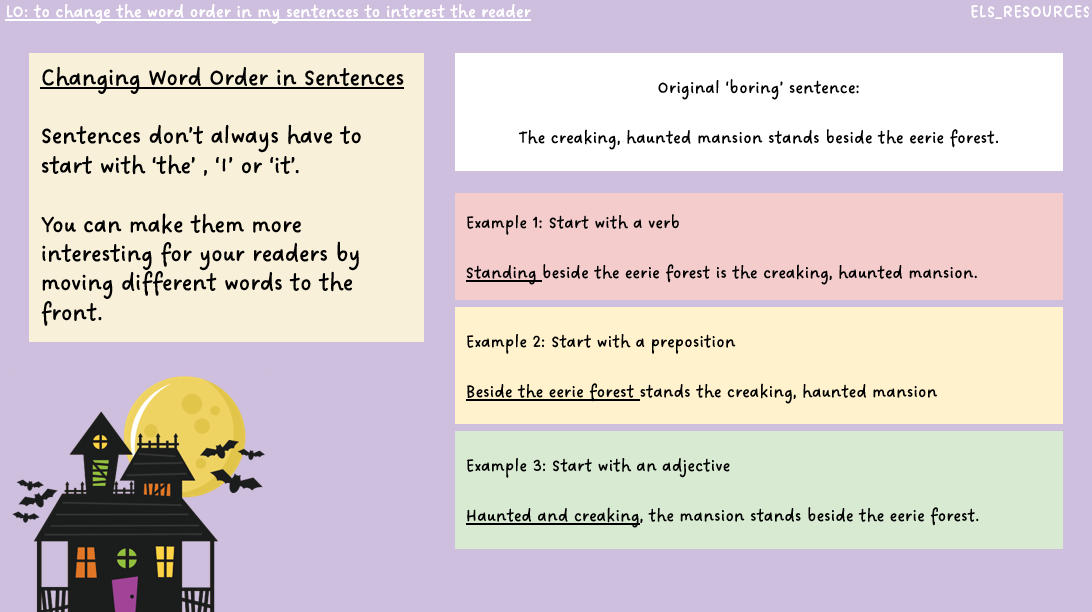 LO: to change the word order in my sentences to interest the reader

ELS_RESOURCES

Changing Word Order in Sentences

Sentences don't always have to start with 'the' , 'I' or 'it'.

You can make them more interesting for your readers by moving different words to the front.

Original 'boring' sentence:

The creaking, haunted mansion stands beside the eerie forest.

Example 1: Start with a verb

Standing beside the eerie forest is the creaking, haunted mansion.

Example 2: Start with a preposition

Beside the eerie forest stands the creaking, haunted mansion

Example 3: Start with an adjective

Haunted and creaking, the mansion stands beside the eerie forest.